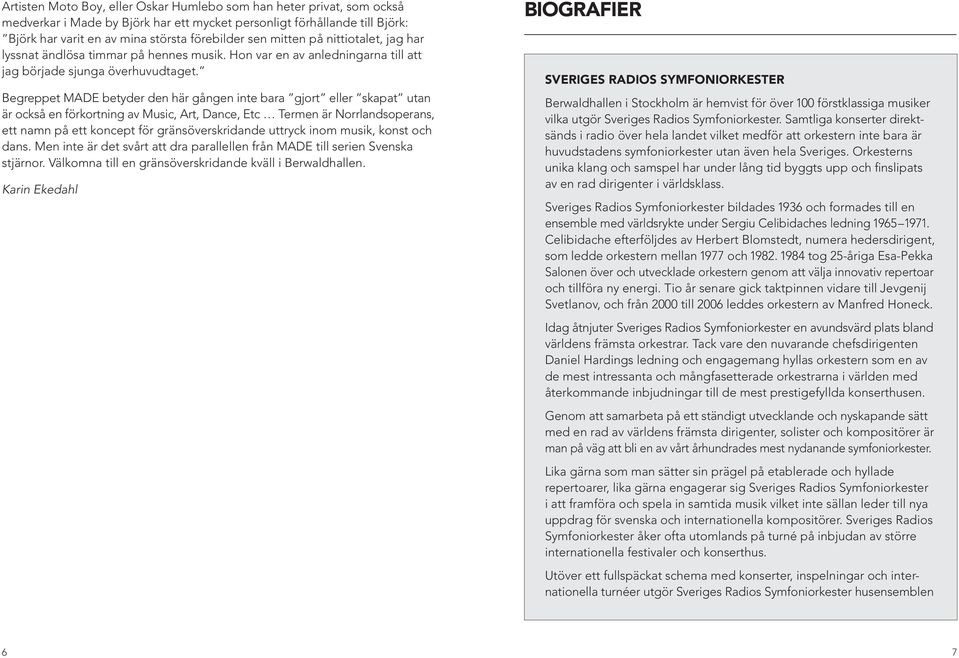 Artisten Moto Boy, eller Oskar Humlebo som han heter privat, som också medverkar i Made by Björk har ett mycket personligt förhållande till Björk: "Björk har varit en av mina största förebilder sen mitten på nittiotalet, jag har lyssnat ändlösa timmar på hennes musik. Hon var en av anledningarna till att jag började sjunga överhuvudtaget."

Begreppet MADE betyder den här gången inte bara "gjort" eller "skapat" utan är också en förkortning av Music, Art, Dance, Etc … Termen är Norrlandsoperans, ett namn på ett koncept för gränsöverskridande uttryck inom musik, konst och dans. Men inte är det svårt att dra parallellen från MADE till serien Svenska stjärnor. Välkomna till en gränsöverskridande kväll i Berwaldhallen.

Karin Ekedahl

6

BIOGRAFIER

SVERIGES RADIOS SYMFONIORKESTER

Berwaldhallen i Stockholm är hemvist för över 100 förstklassiga musiker vilka utgör Sveriges Radios Symfoniorkester. Samtliga konserter direktsänds i radio över hela landet vilket medför att orkestern inte bara är huvudstadens symfoniorkester utan även hela Sveriges. Orkesterns unika klang och samspel har under lång tid byggts upp och finslipats av en rad dirigenter i världsklass.

Sveriges Radios Symfoniorkester bildades 1936 och formades till en ensemble med världsrykte under Sergiu Celibidaches ledning 1965–1971. Celibidache efterföljdes av Herbert Blomstedt, numera hedersdirigent, som ledde orkestern mellan 1977 och 1982. 1984 tog 25-åriga Esa-Pekka Salonen över och utvecklade orkestern genom att välja innovativ repertoar och tillföra ny energi. Tio år senare gick taktpinnen vidare till Jevgenij Svetlanov, och från 2000 till 2006 leddes orkestern av Manfred Honeck.

Idag åtnjuter Sveriges Radios Symfoniorkester en avundsvärd plats bland världens främsta orkestrar. Tack vare den nuvarande chefsdirigenten Daniel Hardings ledning och engagemang hyllas orkestern som en av de mest intressanta och mångfasetterade orkestrarna i världen med återkommande inbjudningar till de mest prestigefyllda konserthusen.

Genom att samarbeta på ett ständigt utvecklande och nyskapande sätt med en rad av världens främsta dirigenter, solister och kompositörer är man på väg att bli en av vårt århundrades mest nydanande symfoniorkester.

Lika gärna som man sätter sin prägel på etablerade och hyllade repertoarer, lika gärna engagerar sig Sveriges Radios Symfoniorkester i att framföra och spela in samtida musik vilket inte sällan leder till nya uppdrag för svenska och internationella kompositörer. Sveriges Radios Symfoniorkester åker ofta utomlands på turné på inbjudan av större internationella festivaler och konserthus.

Utöver ett fullspäckat schema med konserter, inspelningar och internationella turnéer utgör Sveriges Radios Symfoniorkester husensemblen

7